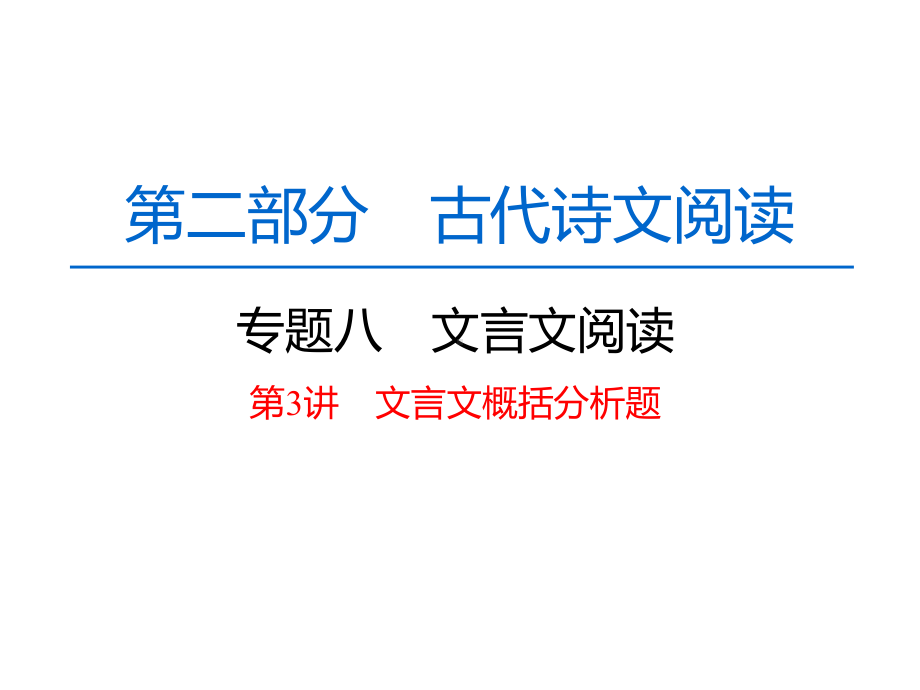 第二部分　古代诗文阅读

专题八　文言文阅读

第3讲　文言文概括分析题